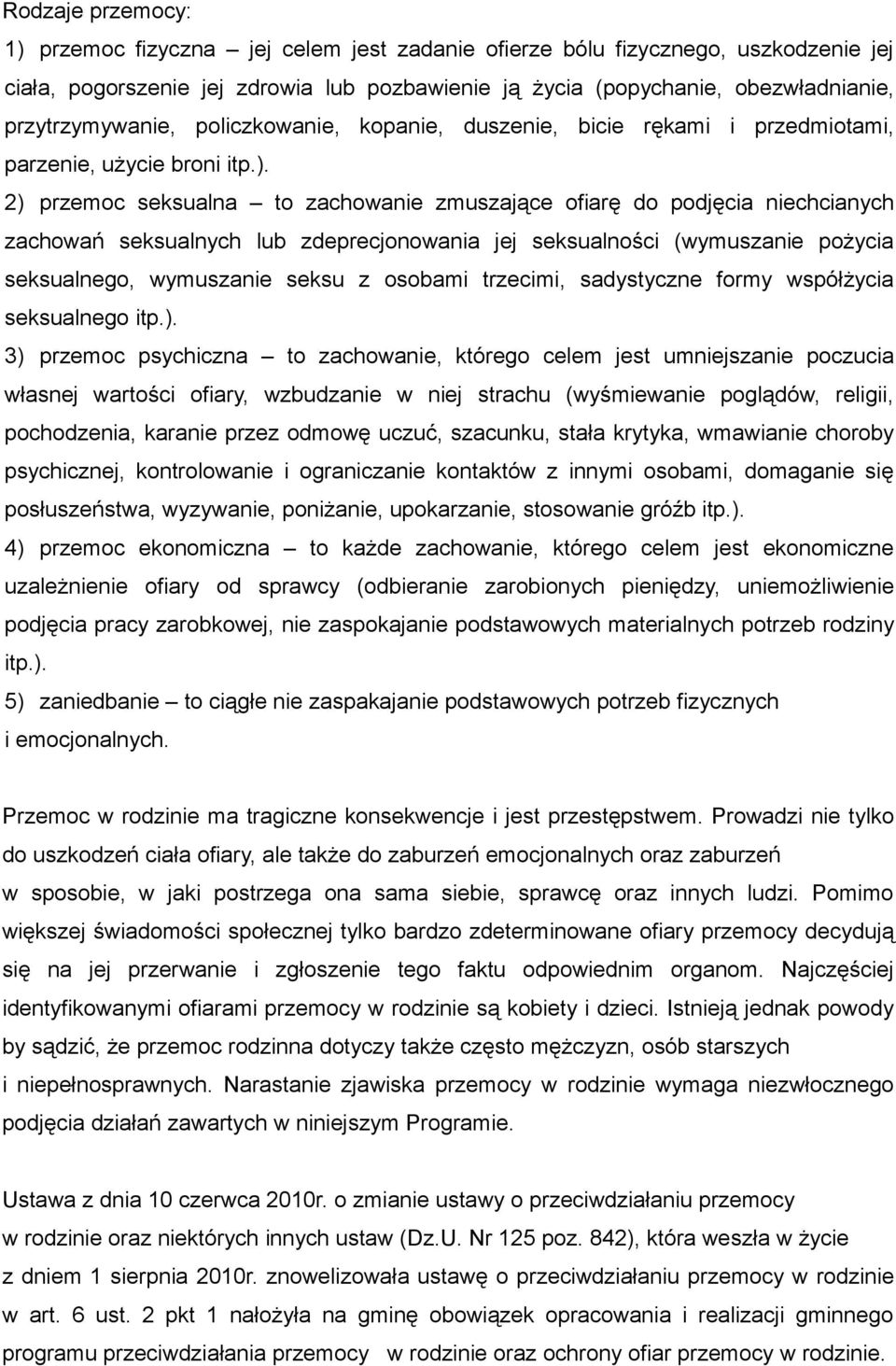 Rodzaje przemocy:

1) przemoc fizyczna – jej celem jest zadanie ofierze bólu fizycznego, uszkodzenie jej ciała, pogorszenie jej zdrowia lub pozbawienie ją życia (popychanie, obezwładnianie, przytrzymywanie, policzkowanie, kopanie, duszenie, bicie rękami i przedmiotami, parzenie, użycie broni itp.).

2) przemoc seksualna – to zachowanie zmuszające ofiarę do podjęcia niechcianych zachowań seksualnych lub zdeprecjonowania jej seksualności (wymuszanie pożycia seksualnego, wymuszanie seksu z osobami trzecimi, sadystyczne formy współżycia seksualnego itp.).

3) przemoc psychiczna – to zachowanie, którego celem jest umniejszanie poczucia własnej wartości ofiary, wzbudzanie w niej strachu (wyśmiewanie poglądów, religii, pochodzenia, karanie przez odmowę uczuć, szacunku, stała krytyka, wmawianie choroby psychicznej, kontrolowanie i ograniczanie kontaktów z innymi osobami, domaganie się posłuszeństwa, wyzywanie, poniżanie, upokarzanie, stosowanie gróźb itp.).

4) przemoc ekonomiczna – to każde zachowanie, którego celem jest ekonomiczne uzależnienie ofiary od sprawcy (odbieranie zarobionych pieniędzy, uniemożliwienie podjęcia pracy zarobkowej, nie zaspokajanie podstawowych materialnych potrzeb rodziny itp.).

5) zaniedbanie – to ciągłe nie zaspakajanie podstawowych potrzeb fizycznych i emocjonalnych.

Przemoc w rodzinie ma tragiczne konsekwencje i jest przestępstwem. Prowadzi nie tylko do uszkodzeń ciała ofiary, ale także do zaburzeń emocjonalnych oraz zaburzeń w sposobie, w jaki postrzega ona sama siebie, sprawcę oraz innych ludzi. Pomimo większej świadomości społecznej tylko bardzo zdeterminowane ofiary przemocy decydują się na jej przerwanie i zgłoszenie tego faktu odpowiednim organom. Najczęściej identyfikowanymi ofiarami przemocy w rodzinie są kobiety i dzieci. Istnieją jednak powody by sądzić, że przemoc rodzinna dotyczy także często mężczyzn, osób starszych i niepełnosprawnych. Narastanie zjawiska przemocy w rodzinie wymaga niezwłocznego podjęcia działań zawartych w niniejszym Programie.

Ustawa z dnia 10 czerwca 2010r. o zmianie ustawy o przeciwdziałaniu przemocy w rodzinie oraz niektórych innych ustaw (Dz.U. Nr 125 poz. 842), która weszła w życie z dniem 1 sierpnia 2010r. znowelizowała ustawę o przeciwdziałaniu przemocy w rodzinie w art. 6 ust. 2 pkt 1 nałożyła na gminę obowiązek opracowania i realizacji gminnego programu przeciwdziałania przemocy w rodzinie oraz ochrony ofiar przemocy w rodzinie.